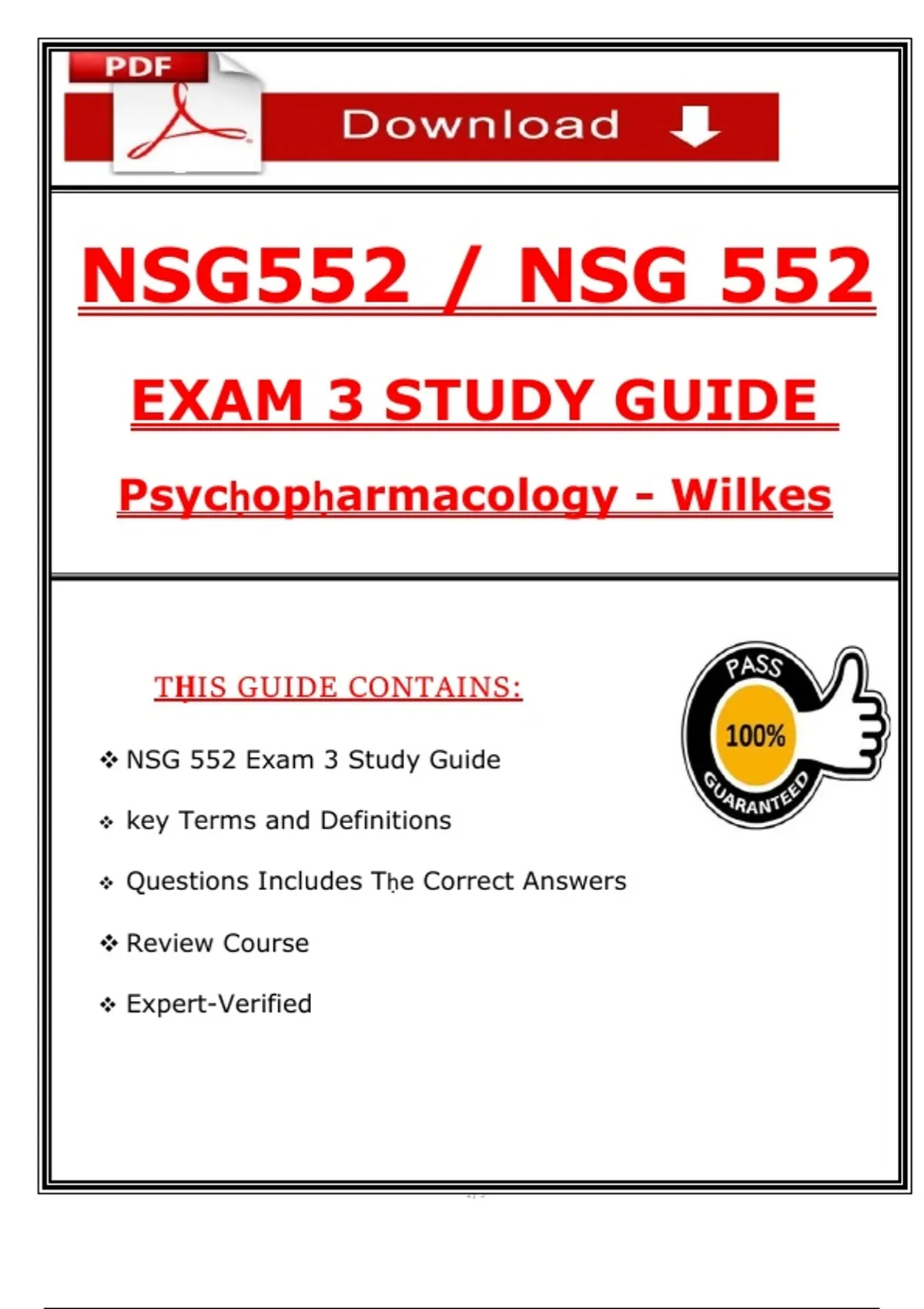 PDF

Download

NSG552 / NSG 552

EXAM 3 STUDY GUIDE

Psychopharmacology - Wilkes

THIS GUIDE CONTAINS:

❖ NSG 552 Exam 3 Study Guide

❖ key Terms and Definitions

❖ Questions Includes The Correct Answers

❖ Review Course

❖ Expert-Verified

PASS 100% GUARANTEED